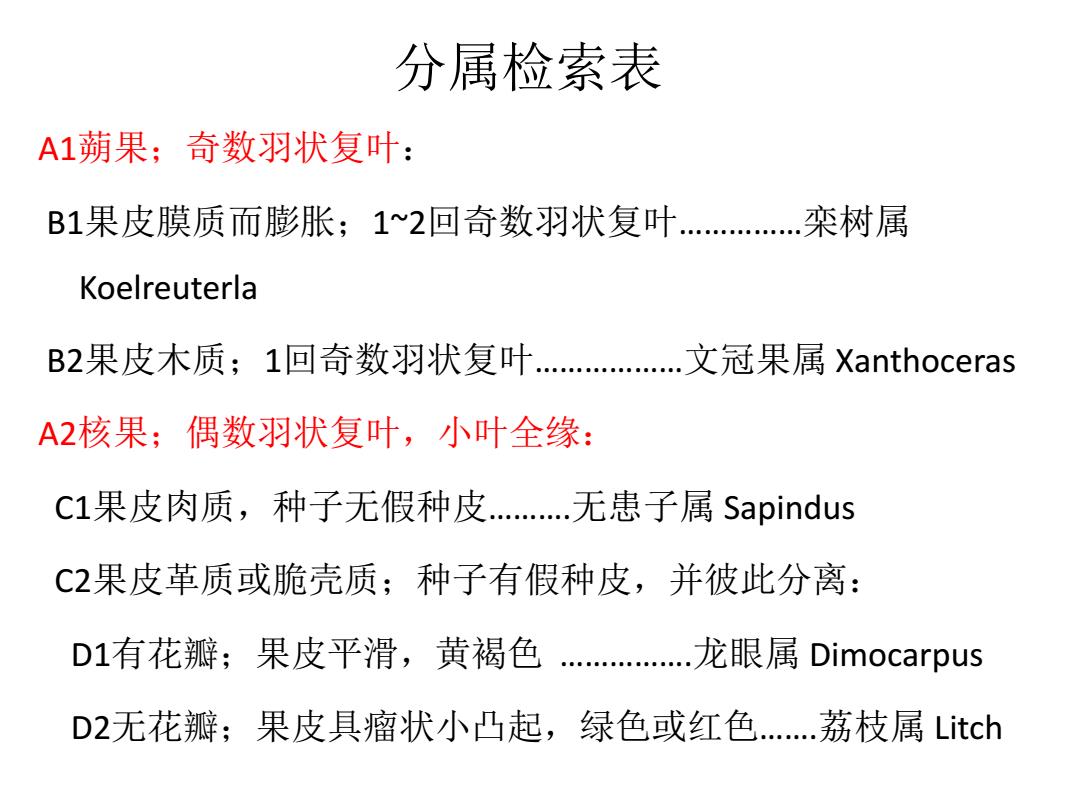 分属检索表

A1蒴果；奇数羽状复叶：

B1果皮膜质而膨胀；1~2回奇数羽状复叶……………栾树属 Koelreuterla

B2果皮木质；1回奇数羽状复叶………………文冠果属 Xanthoceras

A2核果；偶数羽状复叶，小叶全缘：

C1果皮肉质，种子无假种皮……….无患子属 Sapindus

C2果皮革质或脆壳质；种子有假种皮，并彼此分离：

D1有花瓣；果皮平滑，黄褐色 …………….龙眼属 Dimocarpus

D2无花瓣；果皮具瘤状小凸起，绿色或红色…….荔枝属 Litch